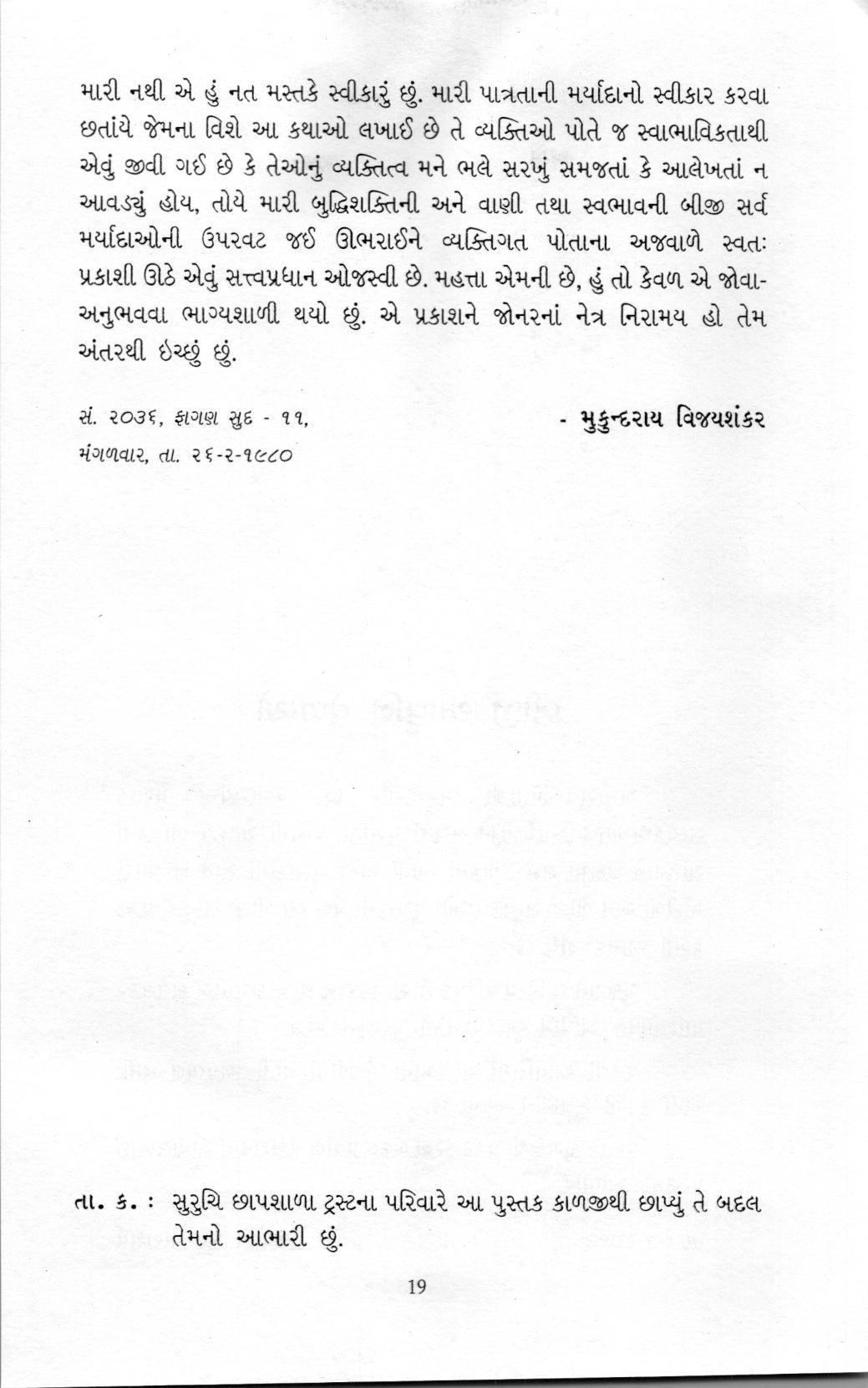 મારી નથી એ હું નત મસ્તકે સ્વીકારું છું. મારી પાત્રતાની મર્યાદાનો સ્વીકાર કરવા છતાંયે જેમના વિશે આ કથાઓ લખાઈ છે તે વ્યક્તિઓ પોતે જ સ્વાભાવિકતાથી એવું જીવી ગઈ છે કે તેઓનું વ્યક્તિત્વ મને ભલે સરખું સમજતાં કે આલેખતાં ન આવડ્યું હોય, તોયે મારી બુદ્ધિશક્તિની અને વાણી તથા સ્વભાવની બીજી સર્વ મર્યાદાઓની ઉપરવટ જઈ ઊભરાઈને વ્યક્તિગત પોતાના અજવાળે સ્વતઃ પ્રકાશી ઊઠે એવું સત્ત્વપ્રધાન ઓજસ્વી છે. મહત્તા એમની છે, હું તો કેવળ એ જોવા-અનુભવવા ભાગ્યશાળી થયો છું. એ પ્રકાશને જોનરનાં નેત્ર નિરામય હો તેમ અંતરથી ઇચ્છું છું.

સં. ૨૦૩૬, ફાગણ સુદ - ૧૧,
મંગળવાર, તા. ૨૬-૨-૧૯૮૦

- મુકુન્દરાય વિજયશંકર

તા. ક. : સુરુચિ છાપશાળા ટ્રસ્ટના પરિવારે આ પુસ્તક કાળજીથી છાપ્યું તે બદલ તેમનો આભારી છું.

19